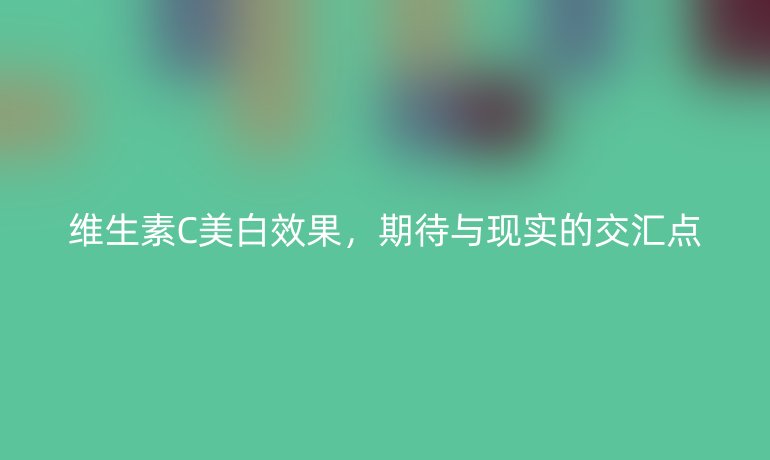 维生素C美白效果，期待与现实的交汇点